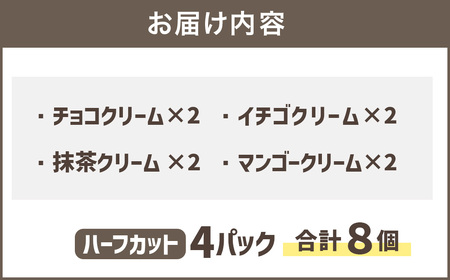 お届け内容

・チョコクリーム×2　・イチゴクリーム×2

・抹茶クリーム ×2　・マンゴークリーム×2

ハーフカット 4パック 合計 8個